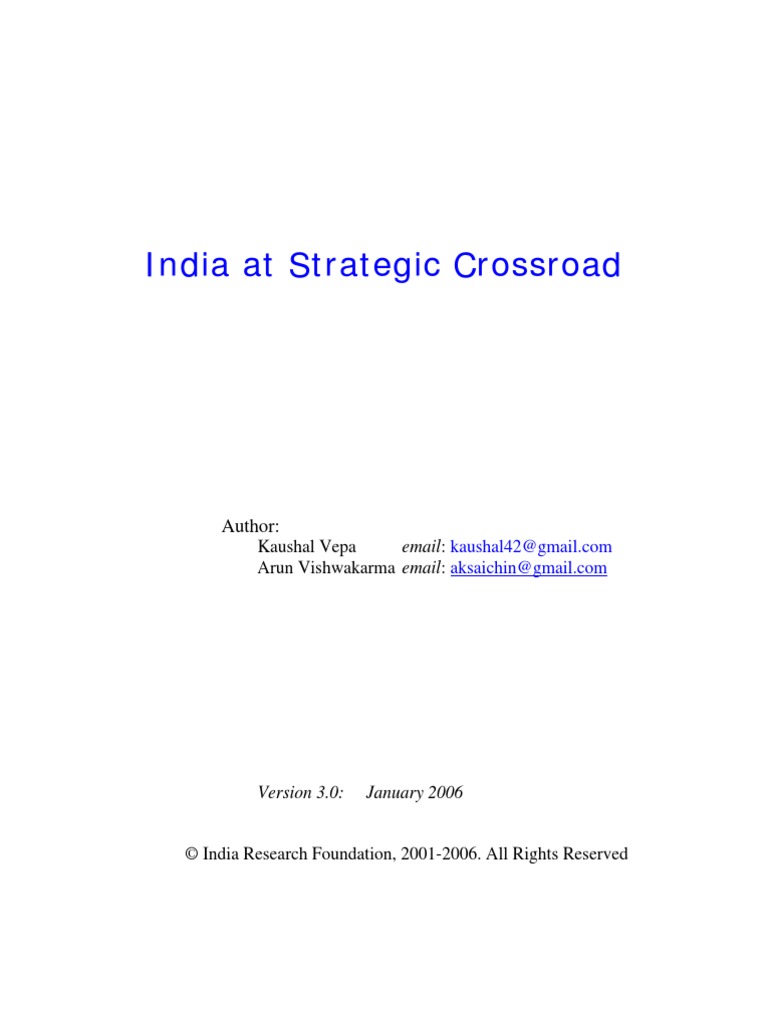 India at Strategic Crossroad

Author:
Kaushal Vepa email: kaushal42@gmail.com
Arun Vishwakarma email: aksaichin@gmail.com

Version 3.0: January 2006

© India Research Foundation, 2001-2006. All Rights Reserved